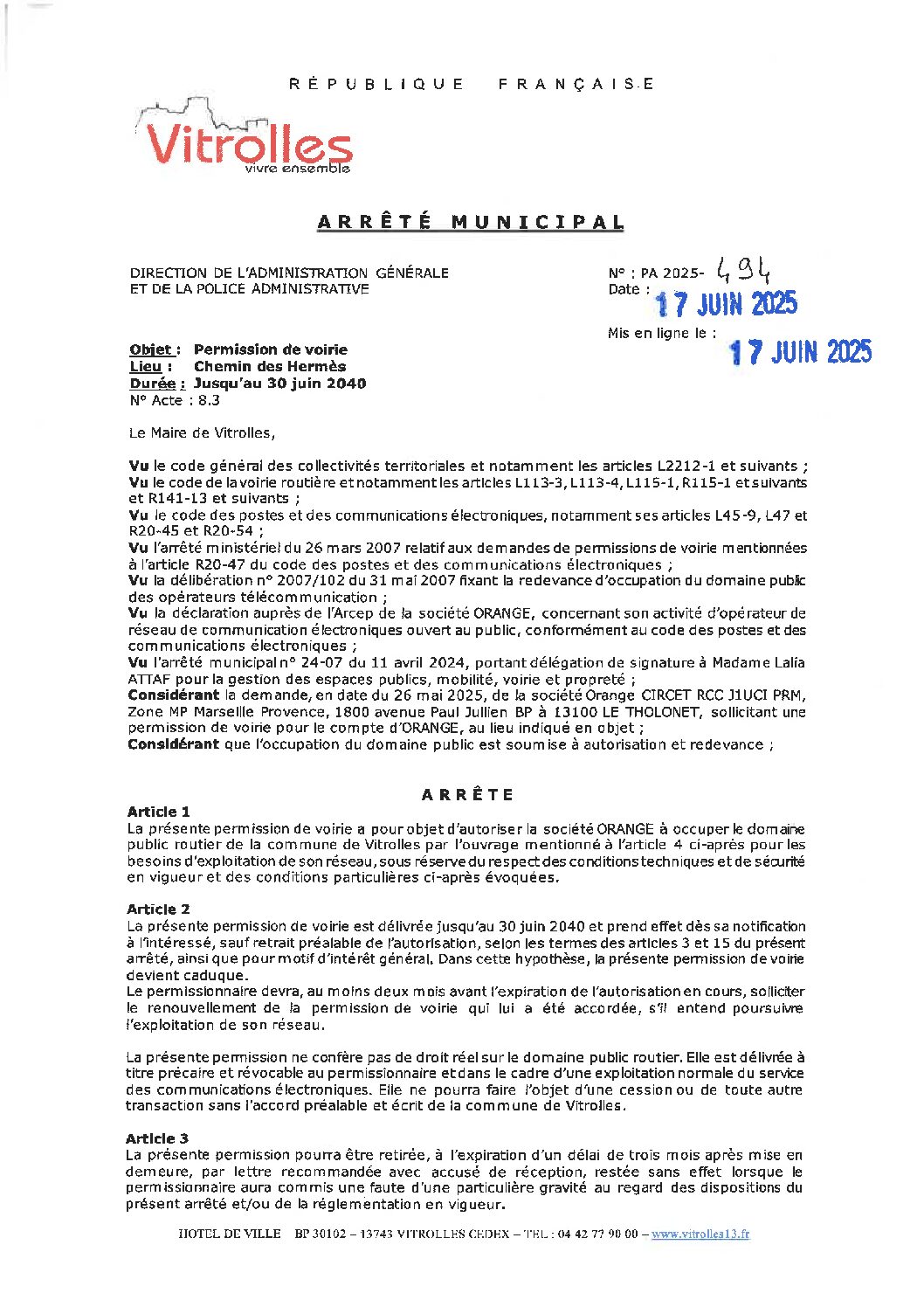 RÉPUBLIQUE FRANÇAISE

Vitrolles
vivre ensemble

ARRÊTÉ MUNICIPAL

DIRECTION DE L'ADMINISTRATION GÉNÉRALE
ET DE LA POLICE ADMINISTRATIVE

N° : PA 2025- 494
Date : 17 JUIN 2025

Mis en ligne le : 17 JUIN 2025

Objet : Permission de voirie
Lieu : Chemin des Hermès
Durée : Jusqu'au 30 juin 2040
N° Acte : 8.3

Le Maire de Vitrolles,

Vu le code général des collectivités territoriales et notamment les articles L2212-1 et suivants ;
Vu le code de la voirie routière et notamment les articles L113-3, L113-4, L115-1, R115-1 et suivants et R141-13 et suivants ;
Vu le code des postes et des communications électroniques, notamment ses articles L45-9, L47 et R20-45 et R20-54 ;
Vu l'arrêté ministériel du 26 mars 2007 relatif aux demandes de permissions de voirie mentionnées à l'article R20-47 du code des postes et des communications électroniques ;
Vu la délibération n° 2007/102 du 31 mai 2007 fixant la redevance d'occupation du domaine public des opérateurs télécommunication ;
Vu la déclaration auprès de l'Arcep de la société ORANGE, concernant son activité d'opérateur de réseau de communication électroniques ouvert au public, conformément au code des postes et des communications électroniques ;
Vu l'arrêté municipal n° 24-07 du 11 avril 2024, portant délégation de signature à Madame Lalia ATTAF pour la gestion des espaces publics, mobilité, voirie et propreté ;
Considérant la demande, en date du 26 mai 2025, de la société Orange CIRCET RCC J1UCI PRM, Zone MP Marseille Provence, 1800 avenue Paul Jullien BP à 13100 LE THOLONET, sollicitant une permission de voirie pour le compte d'ORANGE, au lieu indiqué en objet ;
Considérant que l'occupation du domaine public est soumise à autorisation et redevance ;

ARRÊTE

Article 1
La présente permission de voirie a pour objet d'autoriser la société ORANGE à occuper le domaine public routier de la commune de Vitrolles par l'ouvrage mentionné à l'article 4 ci-après pour les besoins d'exploitation de son réseau, sous réserve du respect des conditions techniques et de sécurité en vigueur et des conditions particulières ci-après évoquées.

Article 2
La présente permission de voirie est délivrée jusqu'au 30 juin 2040 et prend effet dès sa notification à l'intéressé, sauf retrait préalable de l'autorisation, selon les termes des articles 3 et 15 du présent arrêté, ainsi que pour motif d'intérêt général. Dans cette hypothèse, la présente permission de voirie devient caduque.
Le permissionnaire devra, au moins deux mois avant l'expiration de l'autorisation en cours, solliciter le renouvellement de la permission de voirie qui lui a été accordée, s'il entend poursuivre l'exploitation de son réseau.

La présente permission ne confère pas de droit réel sur le domaine public routier. Elle est délivrée à titre précaire et révocable au permissionnaire et dans le cadre d'une exploitation normale du service des communications électroniques. Elle ne pourra faire l'objet d'une cession ou de toute autre transaction sans l'accord préalable et écrit de la commune de Vitrolles.

Article 3
La présente permission pourra être retirée, à l'expiration d'un délai de trois mois après mise en demeure, par lettre recommandée avec accusé de réception, restée sans effet lorsque le permissionnaire aura commis une faute d'une particulière gravité au regard des dispositions du présent arrêté et/ou de la réglementation en vigueur.

HOTEL DE VILLE BP 30102 – 13743 VITROLLES CEDEX – TEL : 04 42 77 90 00 – www.vitrolles13.fr